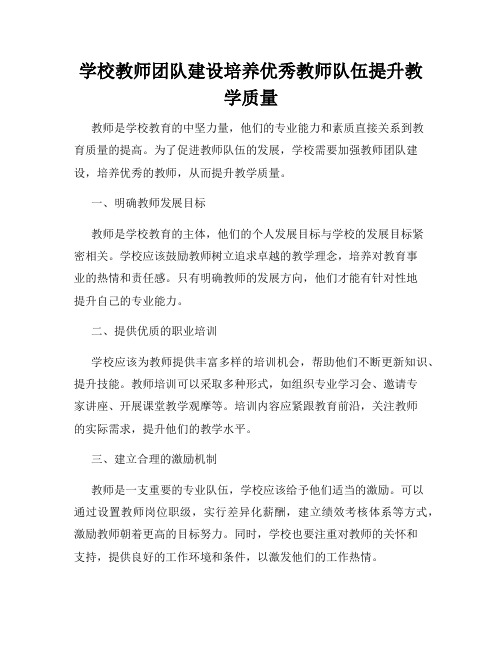 学校教师团队建设培养优秀教师队伍提升教学质量

教师是学校教育的中坚力量，他们的专业能力和素质直接关系到教育质量的提高。为了促进教师队伍的发展，学校需要加强教师团队建设，培养优秀的教师，从而提升教学质量。

一、明确教师发展目标

教师是学校教育的主体，他们的个人发展目标与学校的发展目标紧密相关。学校应该鼓励教师树立追求卓越的教学理念，培养对教育事业的热情和责任感。只有明确教师的发展方向，他们才能有针对性地提升自己的专业能力。

二、提供优质的职业培训

学校应该为教师提供丰富多样的培训机会，帮助他们不断更新知识、提升技能。教师培训可以采取多种形式，如组织专业学习会、邀请专家讲座、开展课堂教学观摩等。培训内容应紧跟教育前沿，关注教师的实际需求，提升他们的教学水平。

三、建立合理的激励机制

教师是一支重要的专业队伍，学校应该给予他们适当的激励。可以通过设置教师岗位职级，实行差异化薪酬，建立绩效考核体系等方式，激励教师朝着更高的目标努力。同时，学校也要注重对教师的关怀和支持，提供良好的工作环境和条件，以激发他们的工作热情。